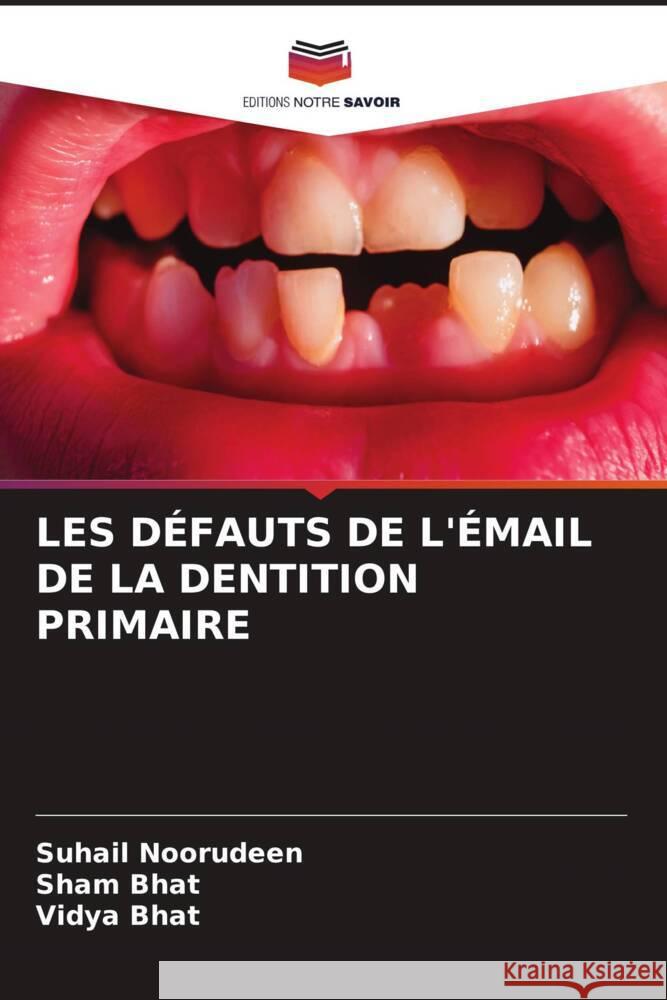 EDITIONS NOTRE SAVOIR

LES DÉFAUTS DE L'ÉMAIL DE LA DENTITION PRIMAIRE

Suhail Noorudeen
Sham Bhat
Vidya Bhat